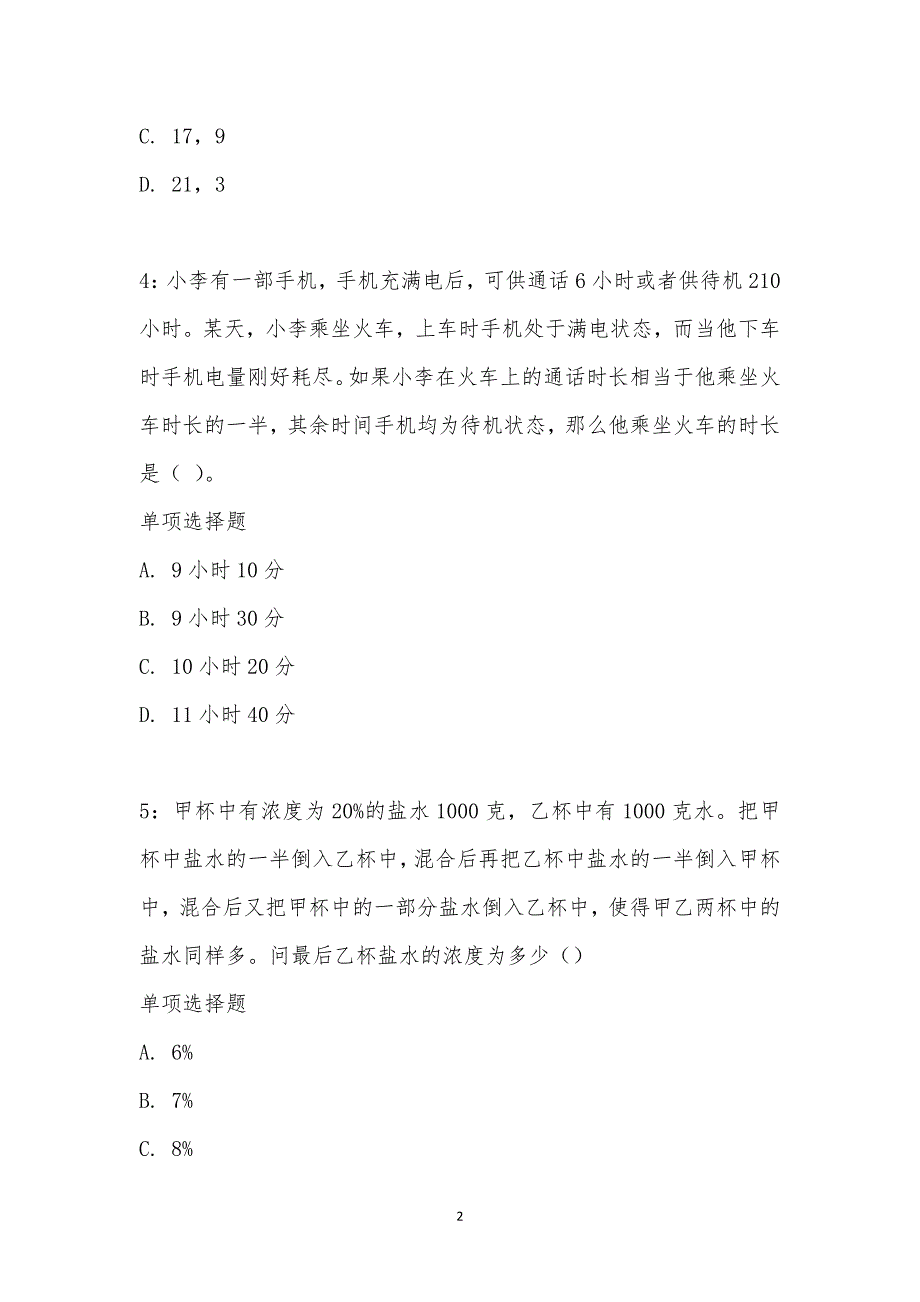 C. 17，9

D. 21，3

4：小李有一部手机，手机充满电后，可供通话 6 小时或者供待机 210 小时。某天，小李乘坐火车，上车时手机处于满电状态，而当他下车时手机电量刚好耗尽。如果小李在火车上的通话时长相当于他乘坐火车时长的一半，其余时间手机均为待机状态，那么他乘坐火车的时长是（ ）。

单项选择题

A. 9 小时 10 分

B. 9 小时 30 分

C. 10 小时 20 分

D. 11 小时 40 分

5：甲杯中有浓度为 20%的盐水 1000 克，乙杯中有 1000 克水。把甲杯中盐水的一半倒入乙杯中，混合后再把乙杯中盐水的一半倒入甲杯中，混合后又把甲杯中的一部分盐水倒入乙杯中，使得甲乙两杯中的盐水同样多。问最后乙杯盐水的浓度为多少（）

单项选择题

A. 6%

B. 7%

C. 8%

2